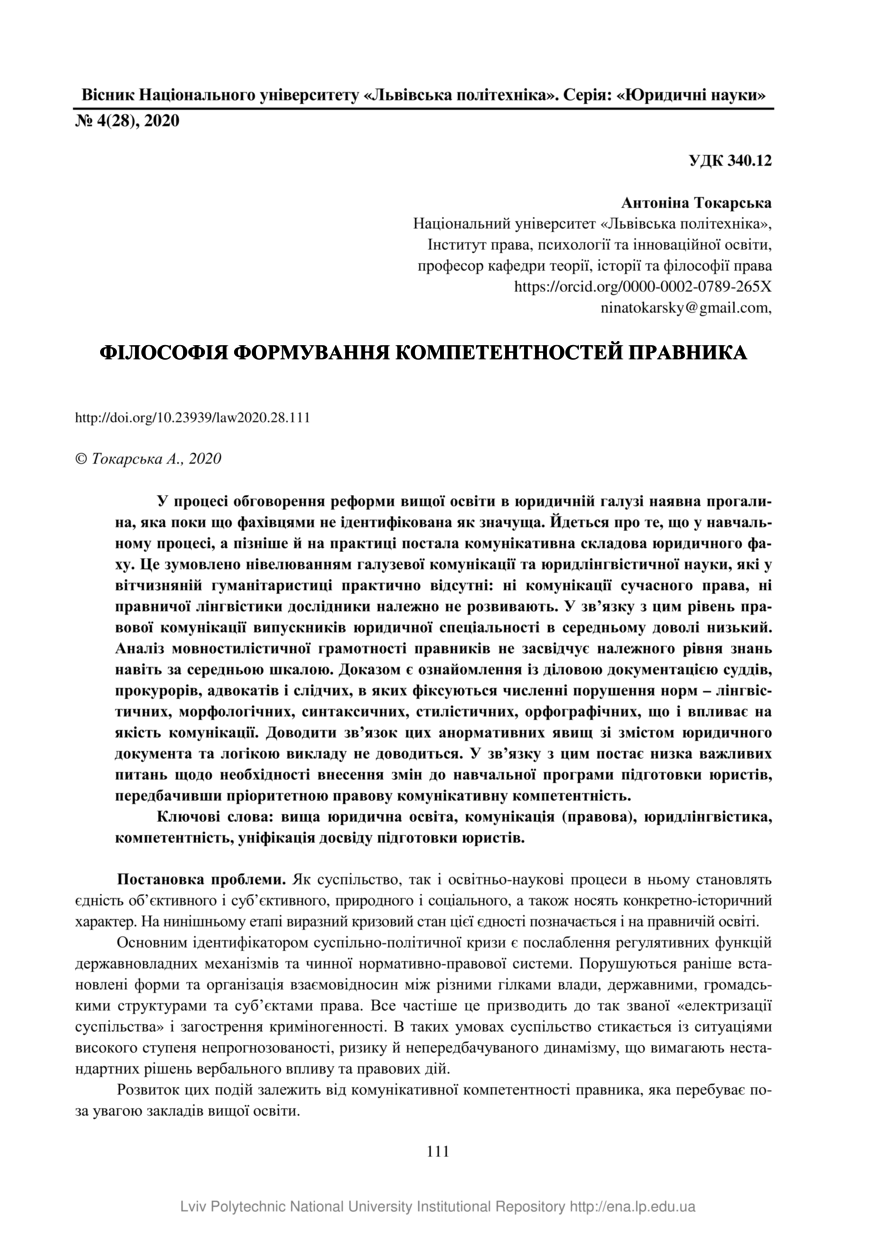 Вісник Національного університету «Львівська політехніка». Серія: «Юридичні науки»
№ 4(28), 2020

УДК 340.12

Антоніна Токарська
Національний університет «Львівська політехніка»,
Інститут права, психології та інноваційної освіти,
професор кафедри теорії, історії та філософії права
https://orcid.org/0000-0002-0789-265X
ninatokarsky@gmail.com,

ФІЛОСОФІЯ ФОРМУВАННЯ КОМПЕТЕНТНОСТЕЙ ПРАВНИКА

http://doi.org/10.23939/law2020.28.111

© Токарська А., 2020

У процесі обговорення реформи вищої освіти в юридичній галузі наявна прогалина, яка поки що фахівцями не ідентифікована як значуща. Йдеться про те, що у навчальному процесі, а пізніше й на практиці постала комунікативна складова юридичного фаху. Це зумовлено нівелюванням галузевої комунікації та юридлінгвістичної науки, які у вітчизняній гуманітаристиці практично відсутні: ні комунікації сучасного права, ні правничої лінгвістики дослідники належно не розвивають. У зв’язку з цим рівень правової комунікації випускників юридичної спеціальності в середньому доволі низький. Аналіз мовностилістичної грамотності правників не засвідчує належного рівня знань навіть за середньою шкалою. Доказом є ознайомлення із діловою документацією суддів, прокурорів, адвокатів і слідчих, в яких фіксуються численні порушення норм – лінгвістичних, морфологічних, синтаксичних, стилістичних, орфографічних, що і впливає на якість комунікації. Доводити зв’язок цих анормативних явищ зі змістом юридичного документа та логікою викладу не доводиться. У зв’язку з цим постає низка важливих питань щодо необхідності внесення змін до навчальної програми підготовки юристів, передбачивши пріоритетною правову комунікативну компетентність.

Ключові слова: вища юридична освіта, комунікація (правова), юридлінгвістика, компетентність, уніфікація досвіду підготовки юристів.

Постановка проблеми. Як суспільство, так і освітньо-наукові процеси в ньому становлять єдність об’єктивного і суб’єктивного, природного і соціального, а також носять конкретно-історичний характер. На нинішньому етапі виразний кризовий стан цієї єдності позначається і на правничій освіті.

Основним ідентифікатором суспільно-політичної кризи є послаблення регулятивних функцій державновладних механізмів та чинної нормативно-правової системи. Порушуються раніше встановлені форми та організація взаємовідносин між різними гілками влади, державними, громадськими структурами та суб’єктами права. Все частіше це призводить до так званої «електризації суспільства» і загострення криміногенності. В таких умовах суспільство стикається із ситуаціями високого ступеня непрогнозованості, ризику й непередбачуваного динамізму, що вимагають нестандартних рішень вербального впливу та правових дій.

Розвиток цих подій залежить від комунікативної компетентності правника, яка перебуває поза увагою закладів вищої освіти.

111

Lviv Polytechnic National University Institutional Repository http://ena.lp.edu.ua